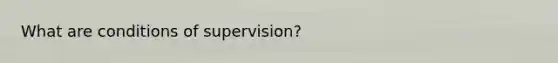 What are conditions of supervision?